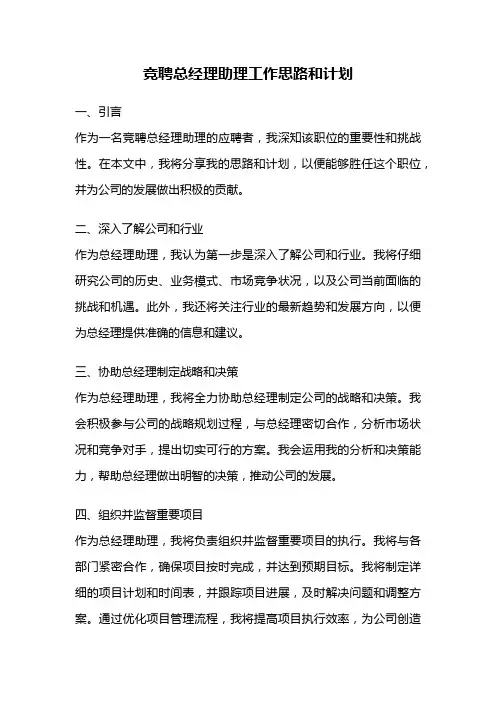 竞聘总经理助理工作思路和计划

一、引言

作为一名竞聘总经理助理的应聘者，我深知该职位的重要性和挑战性。在本文中，我将分享我的思路和计划，以便能够胜任这个职位，并为公司的发展做出积极的贡献。

二、深入了解公司和行业

作为总经理助理，我认为第一步是深入了解公司和行业。我将仔细研究公司的历史、业务模式、市场竞争状况，以及公司当前面临的挑战和机遇。此外，我还将关注行业的最新趋势和发展方向，以便为总经理提供准确的信息和建议。

三、协助总经理制定战略和决策

作为总经理助理，我将全力协助总经理制定公司的战略和决策。我会积极参与公司的战略规划过程，与总经理密切合作，分析市场状况和竞争对手，提出切实可行的方案。我会运用我的分析和决策能力，帮助总经理做出明智的决策，推动公司的发展。

四、组织并监督重要项目

作为总经理助理，我将负责组织并监督重要项目的执行。我将与各部门紧密合作，确保项目按时完成，并达到预期目标。我将制定详细的项目计划和时间表，并跟踪项目进展，及时解决问题和调整方案。通过优化项目管理流程，我将提高项目执行效率，为公司创造